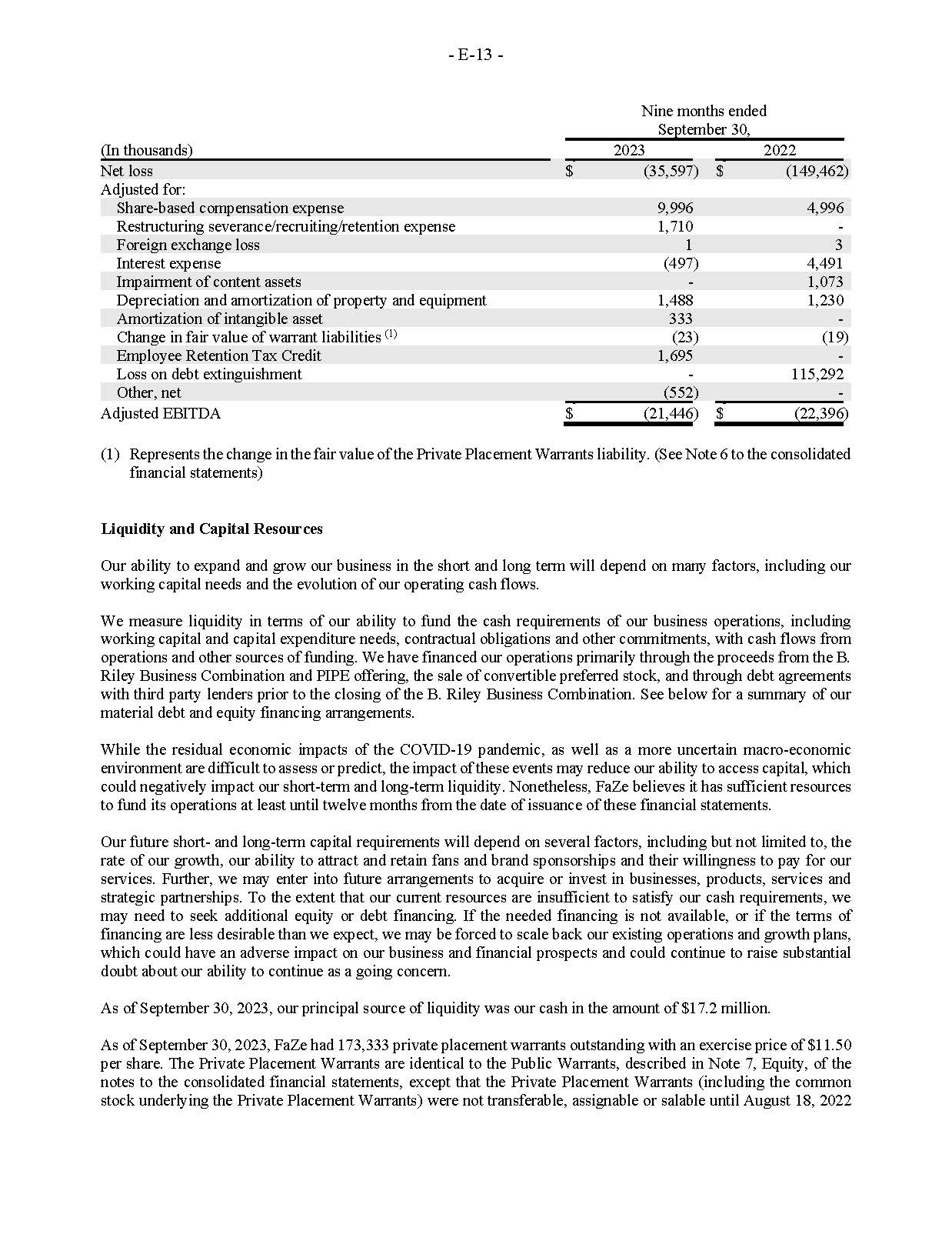 - E-13 -

| (In thousands) | Nine months ended September 30, 2023 | 2022 |
|---|---|---|
| Net loss | $ (35,597) | $ (149,462) |
| Adjusted for: | | |
| Share-based compensation expense | 9,996 | 4,996 |
| Restructuring severance/recruiting/retention expense | 1,710 | - |
| Foreign exchange loss | 1 | 3 |
| Interest expense | (497) | 4,491 |
| Impairment of content assets | - | 1,073 |
| Depreciation and amortization of property and equipment | 1,488 | 1,230 |
| Amortization of intangible asset | 333 | - |
| Change in fair value of warrant liabilities $^{(1)}$ | (23) | (19) |
| Employee Retention Tax Credit | 1,695 | - |
| Loss on debt extinguishment | - | 115,292 |
| Other, net | (552) | - |
| Adjusted EBITDA | $ (21,446) | $ (22,396) |

(1) Represents the change in the fair value of the Private Placement Warrants liability. (See Note 6 to the consolidated financial statements)

Liquidity and Capital Resources

Our ability to expand and grow our business in the short and long term will depend on many factors, including our working capital needs and the evolution of our operating cash flows.

We measure liquidity in terms of our ability to fund the cash requirements of our business operations, including working capital and capital expenditure needs, contractual obligations and other commitments, with cash flows from operations and other sources of funding. We have financed our operations primarily through the proceeds from the B. Riley Business Combination and PIPE offering, the sale of convertible preferred stock, and through debt agreements with third party lenders prior to the closing of the B. Riley Business Combination. See below for a summary of our material debt and equity financing arrangements.

While the residual economic impacts of the COVID-19 pandemic, as well as a more uncertain macro-economic environment are difficult to assess or predict, the impact of these events may reduce our ability to access capital, which could negatively impact our short-term and long-term liquidity. Nonetheless, FaZe believes it has sufficient resources to fund its operations at least until twelve months from the date of issuance of these financial statements.

Our future short- and long-term capital requirements will depend on several factors, including but not limited to, the rate of our growth, our ability to attract and retain fans and brand sponsorships and their willingness to pay for our services. Further, we may enter into future arrangements to acquire or invest in businesses, products, services and strategic partnerships. To the extent that our current resources are insufficient to satisfy our cash requirements, we may need to seek additional equity or debt financing. If the needed financing is not available, or if the terms of financing are less desirable than we expect, we may be forced to scale back our existing operations and growth plans, which could have an adverse impact on our business and financial prospects and could continue to raise substantial doubt about our ability to continue as a going concern.

As of September 30, 2023, our principal source of liquidity was our cash in the amount of $17.2 million.

As of September 30, 2023, FaZe had 173,333 private placement warrants outstanding with an exercise price of $11.50 per share. The Private Placement Warrants are identical to the Public Warrants, described in Note 7, Equity, of the notes to the consolidated financial statements, except that the Private Placement Warrants (including the common stock underlying the Private Placement Warrants) were not transferable, assignable or salable until August 18, 2022